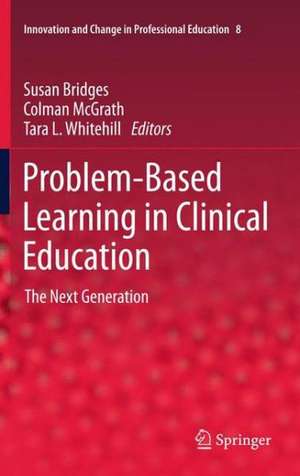 Innovation and Change in Professional Education 8

Susan Bridges
Colman McGrath
Tara L. Whitehill Editors

Problem-Based Learning in Clinical Education

The Next Generation

Springer